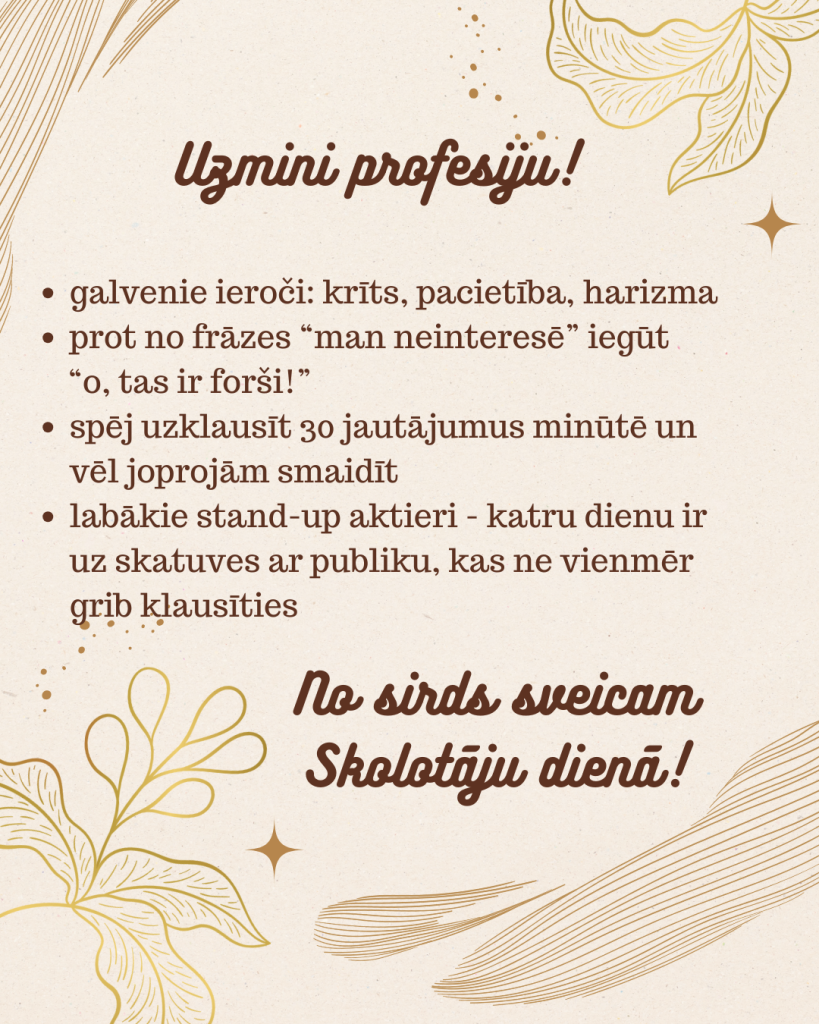 Uzmini profesiju!

• galvenie ieroči: krīts, pacietība, harizma
• prot no frāzes "man neinteresē" iegūt "o, tas ir forši!"
• spēj uzklausīt 30 jautājumus minūtē un vēl joprojām smaidīt
• labākie stand-up aktieri - katru dienu ir uz skatuves ar publiku, kas ne vienmēr grib klausīties

No sirds sveicam Skolotāju dienā!